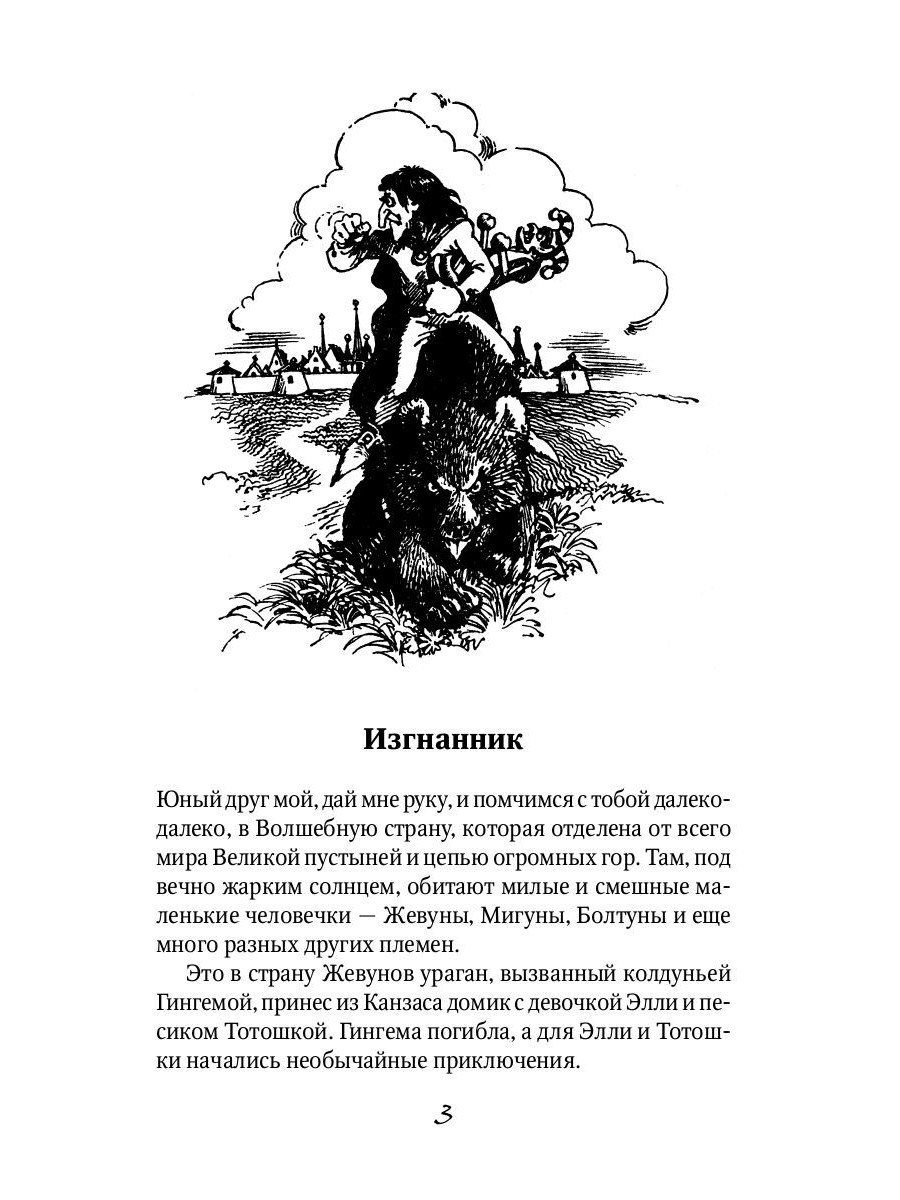 Изгнанник

Юный друг мой, дай мне руку, и помчимся с тобой далеко-далеко, в Волшебную страну, которая отделена от всего мира Великой пустыней и цепью огромных гор. Там, под вечно жарким солнцем, обитают милые и смешные маленькие человечки — Жевуны, Мигуны, Болтуны и еще много разных других племен.

Это в страну Жевунов ураган, вызванный колдуньей Гингемой, принес из Канзаса домик с девочкой Элли и песиком Тотошкой. Гингема погибла, а для Элли и Тотошки начались необычайные приключения.

3